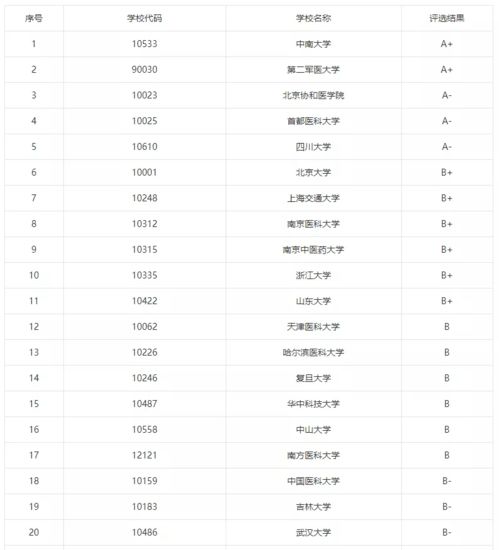 | 序号 | 学校代码 | 学校名称 | 评选结果 |
|---|---|---|---|
| 1 | 10533 | 中南大学 | A+ |
| 2 | 90030 | 第二军医大学 | A+ |
| 3 | 10023 | 北京协和医学院 | A- |
| 4 | 10025 | 首都医科大学 | A- |
| 5 | 10610 | 四川大学 | A- |
| 6 | 10001 | 北京大学 | B+ |
| 7 | 10248 | 上海交通大学 | B+ |
| 8 | 10312 | 南京医科大学 | B+ |
| 9 | 10315 | 南京中医药大学 | B+ |
| 10 | 10335 | 浙江大学 | B+ |
| 11 | 10422 | 山东大学 | B+ |
| 12 | 10062 | 天津医科大学 | B |
| 13 | 10226 | 哈尔滨医科大学 | B |
| 14 | 10246 | 复旦大学 | B |
| 15 | 10487 | 华中科技大学 | B |
| 16 | 10558 | 中山大学 | B |
| 17 | 12121 | 南方医科大学 | B |
| 18 | 10159 | 中国医科大学 | B- |
| 19 | 10183 | 吉林大学 | B- |
| 20 | 10486 | 武汉大学 | B- |